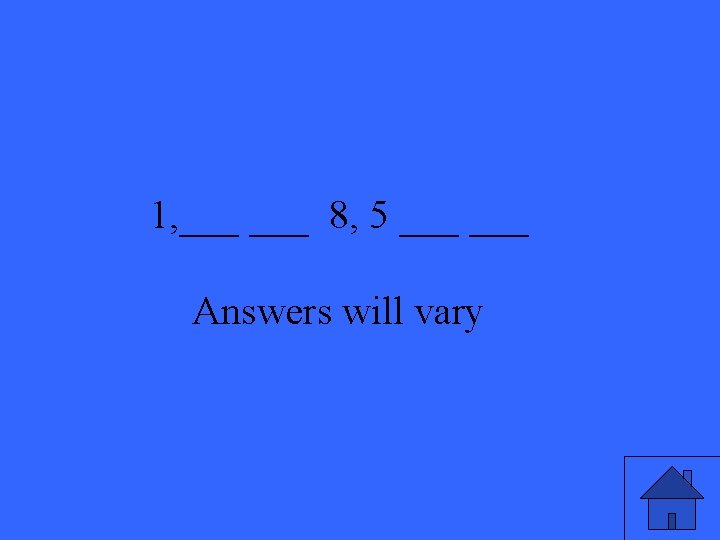 1,___ ___ 8, 5 ___ ___

Answers will vary